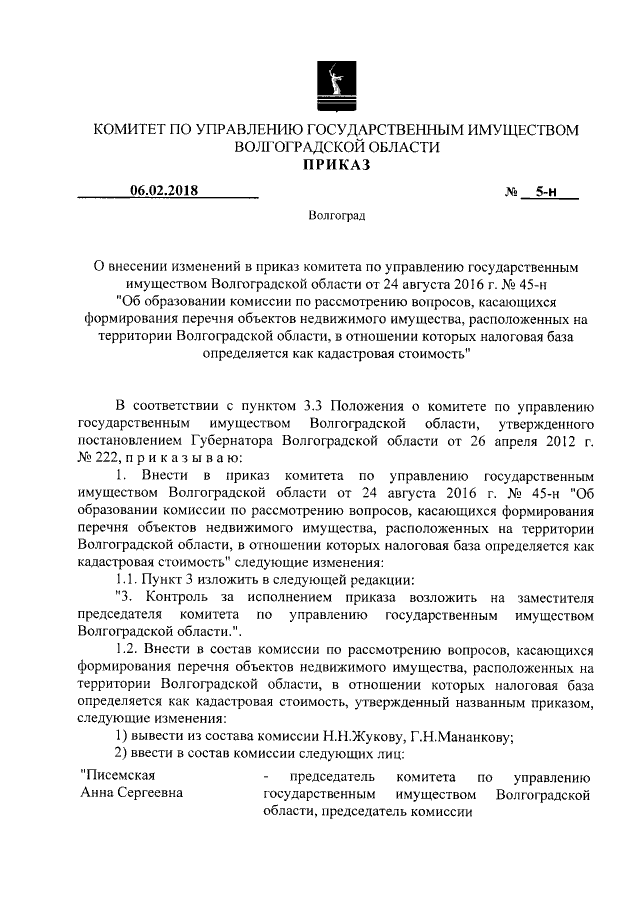 КОМИТЕТ ПО УПРАВЛЕНИЮ ГОСУДАРСТВЕННЫМ ИМУЩЕСТВОМ ВОЛГОГРАДСКОЙ ОБЛАСТИ
ПРИКАЗ

06.02.2018 № 5-н

Волгоград

О внесении изменений в приказ комитета по управлению государственным имуществом Волгоградской области от 24 августа 2016 г. № 45-н "Об образовании комиссии по рассмотрению вопросов, касающихся формирования перечня объектов недвижимого имущества, расположенных на территории Волгоградской области, в отношении которых налоговая база определяется как кадастровая стоимость"

В соответствии с пунктом 3.3 Положения о комитете по управлению государственным имуществом Волгоградской области, утвержденного постановлением Губернатора Волгоградской области от 26 апреля 2012 г. № 222, п р и к а з ы в а ю:

1. Внести в приказ комитета по управлению государственным имуществом Волгоградской области от 24 августа 2016 г. № 45-н "Об образовании комиссии по рассмотрению вопросов, касающихся формирования перечня объектов недвижимого имущества, расположенных на территории Волгоградской области, в отношении которых налоговая база определяется как кадастровая стоимость" следующие изменения:

1.1. Пункт 3 изложить в следующей редакции:

"3. Контроль за исполнением приказа возложить на заместителя председателя комитета по управлению государственным имуществом Волгоградской области.".

1.2. Внести в состав комиссии по рассмотрению вопросов, касающихся формирования перечня объектов недвижимого имущества, расположенных на территории Волгоградской области, в отношении которых налоговая база определяется как кадастровая стоимость, утвержденный названным приказом, следующие изменения:

1) вывести из состава комиссии Н.Н.Жукову, Г.Н.Мананкову;

2) ввести в состав комиссии следующих лиц:

"Писемская Анна Сергеевна - председатель комитета по управлению государственным имуществом Волгоградской области, председатель комиссии